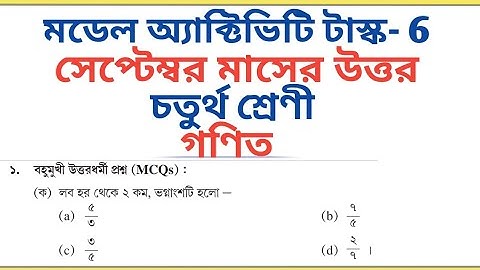 মডেল অ্যাক্টিভিটি টাস্ক- 6
সেপ্টেম্বর মাসের উত্তর
চতুর্থ শ্রেণী
গণিত

১. বহুমুখী উত্তরধর্মী প্রশ্ন (MCQs) :

(ক) লব হর থেকে ২ কম, ভগ্নাংশটি হলো –

(a) $\frac{৫}{৩}$ (b) $\frac{৭}{৫}$

(c) $\frac{৩}{৫}$ (d) $\frac{২}{৭}$ ।